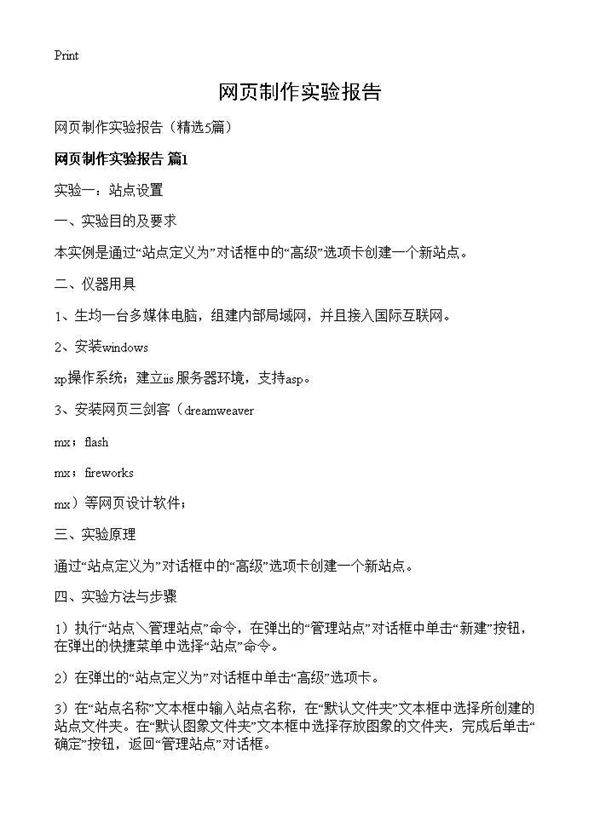 Print

网页制作实验报告

网页制作实验报告（精选5篇）

网页制作实验报告 篇1

实验一：站点设置

一、实验目的及要求

本实例是通过“站点定义为”对话框中的“高级”选项卡创建一个新站点。

二、仪器用具

1、生均一台多媒体电脑，组建内部局域网，并且接入国际互联网。

2、安装windows

xp操作系统；建立iis服务器环境，支持asp。

3、安装网页三剑客（dreamweaver

mx；flash

mx；fireworks

mx）等网页设计软件；

三、实验原理

通过“站点定义为”对话框中的“高级”选项卡创建一个新站点。

四、实验方法与步骤

1）执行“站点＼管理站点”命令，在弹出的“管理站点”对话框中单击“新建”按钮，在弹出的快捷菜单中选择“站点”命令。

2）在弹出的“站点定义为”对话框中单击“高级”选项卡。

3）在“站点名称”文本框中输入站点名称，在“默认文件夹”文本框中选择所创建的站点文件夹。在“默认图象文件夹”文本框中选择存放图象的文件夹，完成后单击“确定”按钮，返回“管理站点”对话框。